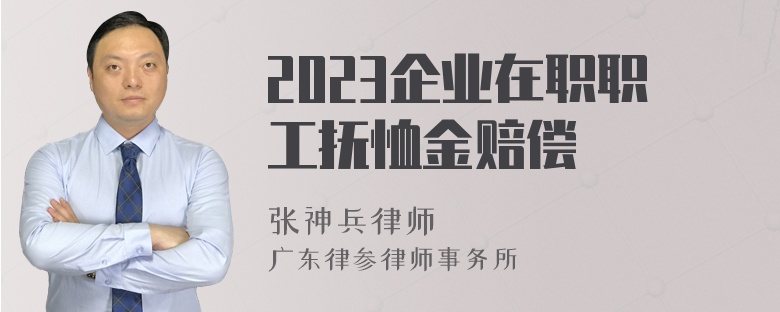 2023企业在职职工抚恤金赔偿

张神兵律师

广东律参律师事务所